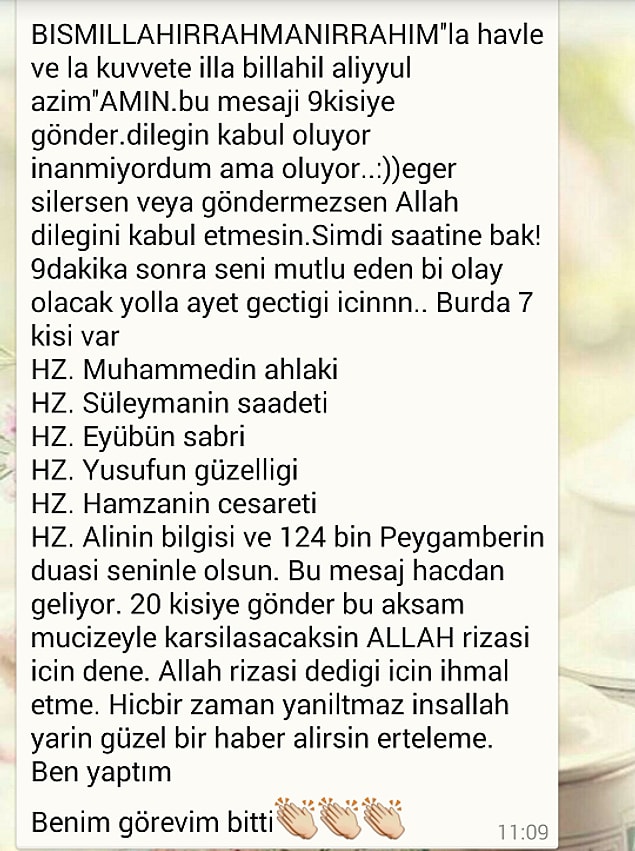 BISMILLAHIRRAHMANIRRAHIM"la havle ve la kuvvete illa billahil aliyyul azim"AMIN.bu mesaji 9kisiye gönder.dilegin kabul oluyor inanmiyordum ama oluyor..:))eger silersen veya göndermezsen Allah dilegini kabul etmesin.Simdi saatine bak! 9dakika sonra seni mutlu eden bi olay olacak yolla ayet gectigi icinnn.. Burda 7 kisi var
HZ. Muhammedin ahlaki
HZ. Süleymanin saadeti
HZ. Eyübün sabri
HZ. Yusufun güzelligi
HZ. Hamzanin cesareti
HZ. Alinin bilgisi ve 124 bin Peygamberin duasi seninle olsun. Bu mesaj hacdan geliyor. 20 kisiye gönder bu aksam mucizeyle karsilasacaksin ALLAH rizasi icin dene. Allah rizasi dedigi icin ihmal etme. Hicbir zaman yaniltmaz insallah yarin güzel bir haber alirsin erteleme. Ben yaptım

Benim görevim bitti👏👏👏
11:09